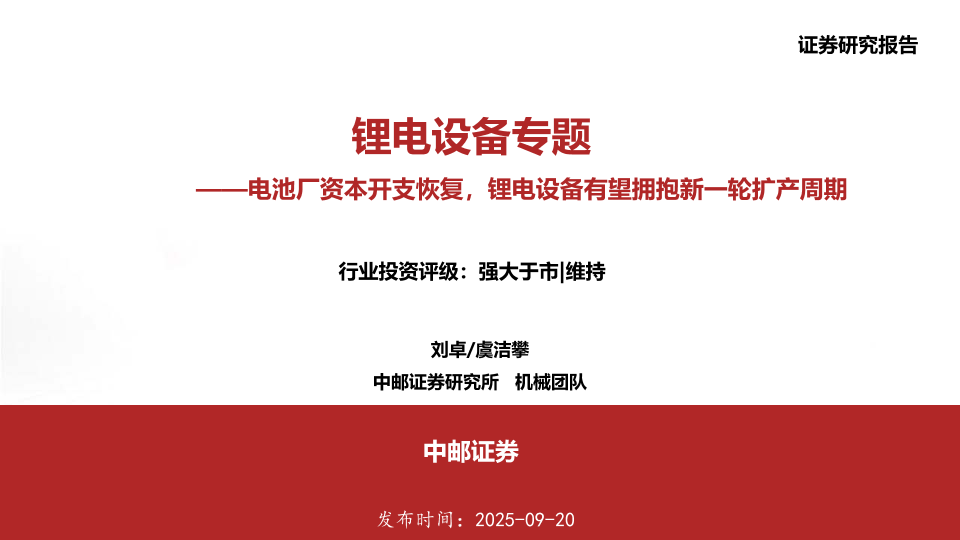 证券研究报告

锂电设备专题

——电池厂资本开支恢复，锂电设备有望拥抱新一轮扩产周期

行业投资评级：强大于市|维持

刘卓/虞洁攀

中邮证券研究所 机械团队

中邮证券

发布时间：2025-09-20